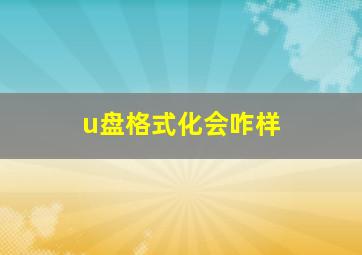 u盘格式化会咋样